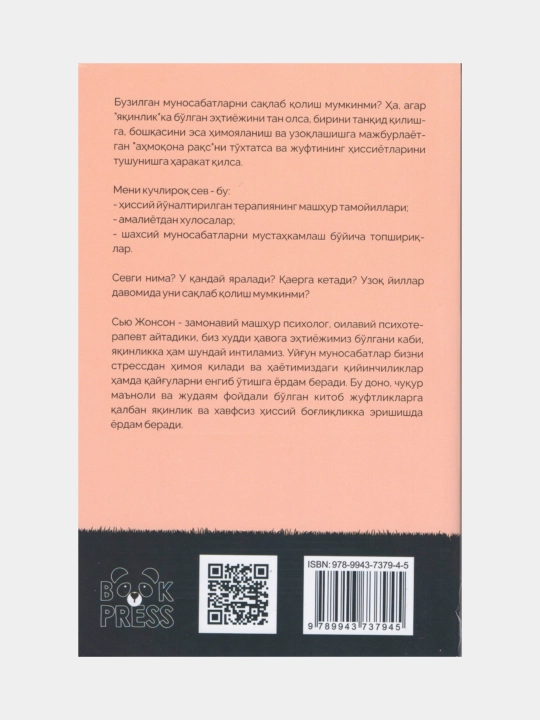 Бузилган муносабатларни сақлаб қолиш мумкинми? Ҳа, агар "яқинлик"ка бўлган эҳтиёжини тан олса, бирини танқид қилишга, бошқасини эса ҳимояланиш ва узоқлашишга мажбурлаётган "аҳмоқона рақс"ни тўхтатса ва жуфтининг ҳиссиётларини тушунишга ҳаракат қилса.

Мени кучлироқ сев - бу:
- ҳиссий йўналтирилган терапиянинг машҳур тамойиллари;
- амалиётдан хулосалар;
- шахсий муносабатларни мустаҳкамлаш бўйича топшириқлар.

Севги нима? У қандай яралади? Қаерга кетади? Узоқ йиллар давомида уни сақлаб қолиш мумкинми?

Сью Жонсон - замонавий машҳур психолог, оилавий психотерапевт айтадики, биз худди ҳавога эҳтиёжимиз бўлгани каби, яқинликка ҳам шундай интиламиз. Уйғун муносабатлар бизни стрессдан ҳимоя қилади ва ҳаётимиздаги қийинчиликлар ҳамда қайғуларни енгиб ўтишга ёрдам беради. Бу доно, чуқур маъноли ва жудаям фойдали бўлган китоб жуфтликларга қалбан яқинлик ва хавфсиз ҳиссий боғлиқликка эришишда ёрдам беради.

BOOK
PRESS

ISBN: 978-9943-7379-4-5

9 789943 737945